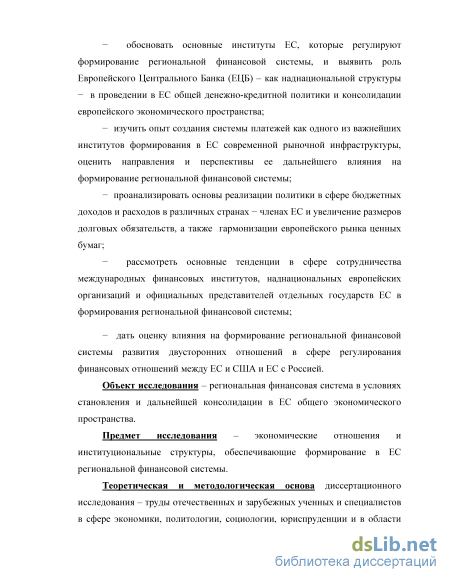 − обосновать основные институты ЕС, которые регулируют формирование региональной финансовой системы, и выявить роль Европейского Центрального Банка (ЕЦБ) – как наднациональной структуры − в проведении в ЕС общей денежно-кредитной политики и консолидации европейского экономического пространства;

− изучить опыт создания системы платежей как одного из важнейших институтов формирования в ЕС современной рыночной инфраструктуры, оценить направления и перспективы ее дальнейшего влияния на формирование региональной финансовой системы;

− проанализировать основы реализации политики в сфере бюджетных доходов и расходов в различных странах − членах ЕС и увеличение размеров долговых обязательств, а также гармонизации европейского рынка ценных бумаг;

− рассмотреть основные тенденции в сфере сотрудничества международных финансовых институтов, наднациональных европейских организаций и официальных представителей отдельных государств ЕС в формирования региональной финансовой системы;

− дать оценку влияния на формирование региональной финансовой системы развития двусторонних отношений в сфере регулирования финансовых отношений между ЕС и США и ЕС с Россией.

Объект исследования – региональная финансовая система в условиях становления и дальнейшей консолидации в ЕС общего экономического пространства.

Предмет исследования – экономические отношения и институциональные структуры, обеспечивающие формирование в ЕС региональной финансовой системы.

Теоретическая и методологическая основа диссертационного исследования – труды отечественных и зарубежных ученных и специалистов в сфере экономики, политологии, социологии, юриспруденции и в области

dsLib.net
библиотека диссертаций